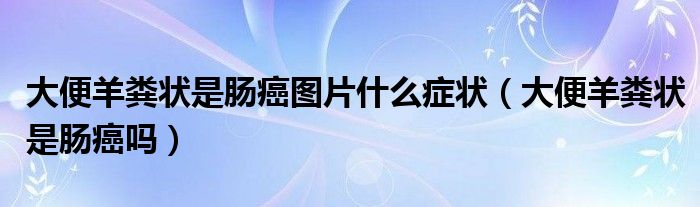 大便羊粪状是肠癌图片什么症状（大便羊粪状是肠癌吗）